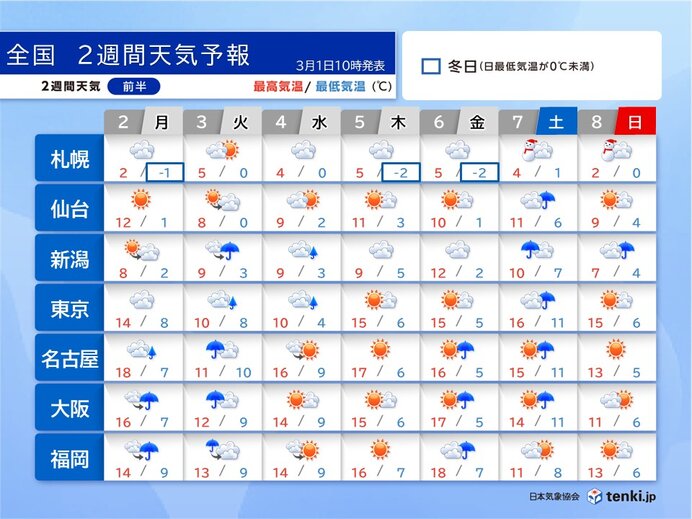 全国　2週間天気予報

3月1日10時発表

2週間天気　前半

最高気温/ 最低気温（℃）

冬日（日最低気温が0℃未満）

| | 2 月 | 3 火 | 4 水 | 5 木 | 6 金 | 7 土 | 8 日 |
|---|---|---|---|---|---|---|---|
| 札幌 | 2 / -1 | 5 / 0 | 4 / 0 | 5 / -2 | 5 / -2 | 4 / 1 | 2 / 0 |
| 仙台 | 12 / 1 | 8 / 0 | 9 / 2 | 11 / 3 | 10 / 1 | 11 / 6 | 9 / 4 |
| 新潟 | 8 / 2 | 9 / 3 | 9 / 3 | 9 / 5 | 12 / 2 | 10 / 7 | 7 / 4 |
| 東京 | 14 / 8 | 10 / 8 | 10 / 4 | 15 / 6 | 15 / 5 | 16 / 11 | 15 / 6 |
| 名古屋 | 18 / 7 | 11 / 10 | 16 / 9 | 17 / 6 | 16 / 5 | 15 / 11 | 13 / 5 |
| 大阪 | 16 / 7 | 12 / 9 | 14 / 9 | 15 / 6 | 17 / 5 | 14 / 11 | 11 / 6 |
| 福岡 | 14 / 9 | 13 / 9 | 14 / 9 | 16 / 7 | 18 / 7 | 11 / 8 | 13 / 6 |

日本気象協会　tenki.jp